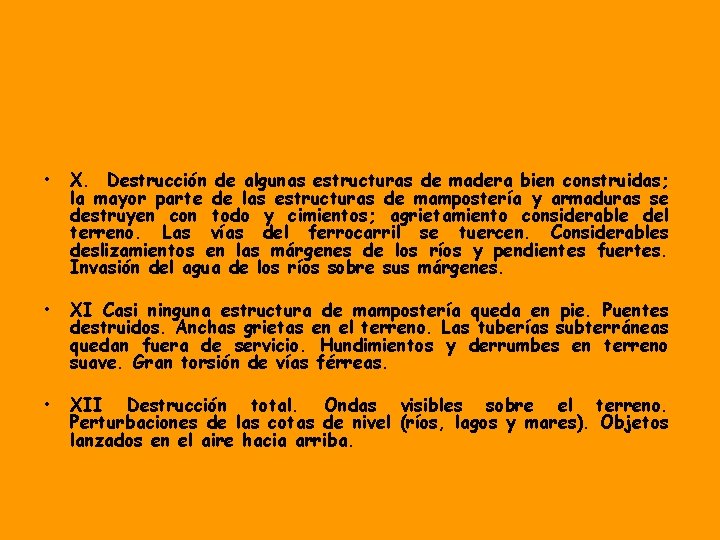 • X. Destrucción de algunas estructuras de madera bien construidas; la mayor parte de las estructuras de mampostería y armaduras se destruyen con todo y cimientos; agrietamiento considerable del terreno. Las vías del ferrocarril se tuercen. Considerables deslizamientos en las márgenes de los ríos y pendientes fuertes. Invasión del agua de los ríos sobre sus márgenes.

• XI Casi ninguna estructura de mampostería queda en pie. Puentes destruidos. Anchas grietas en el terreno. Las tuberías subterráneas quedan fuera de servicio. Hundimientos y derrumbes en terreno suave. Gran torsión de vías férreas.

• XII Destrucción total. Ondas visibles sobre el terreno. Perturbaciones de las cotas de nivel (ríos, lagos y mares). Objetos lanzados en el aire hacia arriba.